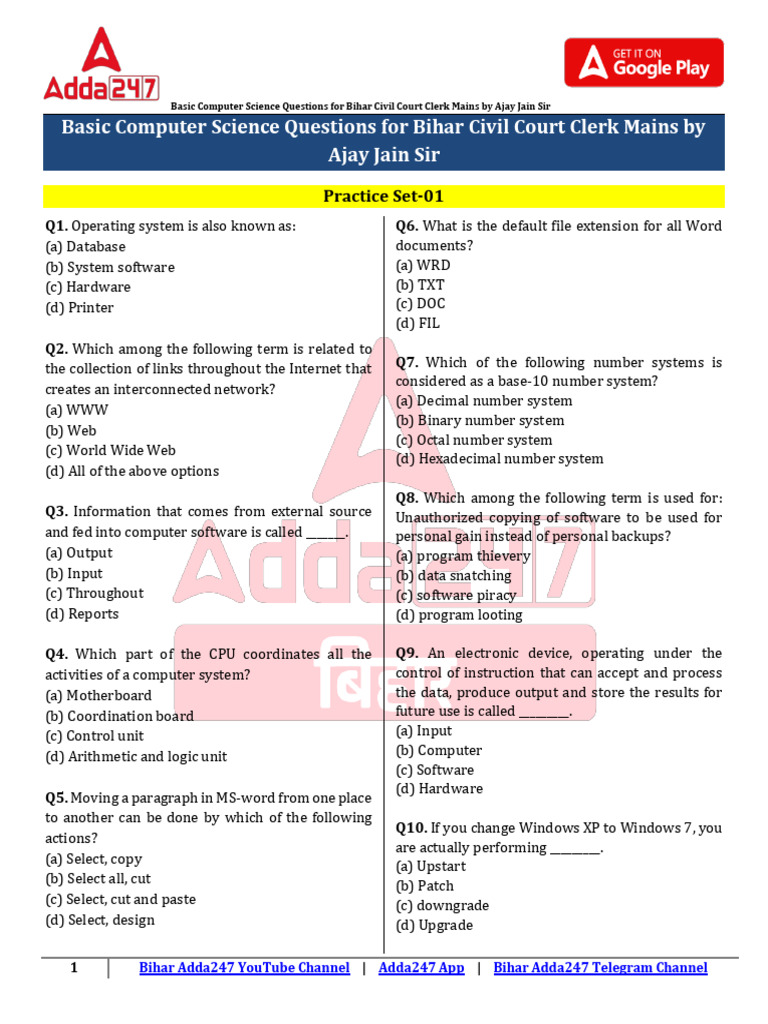 Adda247

GET IT ON Google Play

Basic Computer Science Questions for Bihar Civil Court Clerk Mains by Ajay Jain Sir

Basic Computer Science Questions for Bihar Civil Court Clerk Mains by Ajay Jain Sir

Practice Set-01

Q1. Operating system is also known as:
(a) Database
(b) System software
(c) Hardware
(d) Printer

Q2. Which among the following term is related to the collection of links throughout the Internet that creates an interconnected network?
(a) WWW
(b) Web
(c) World Wide Web
(d) All of the above options

Q3. Information that comes from external source and fed into computer software is called ______.
(a) Output
(b) Input
(c) Throughout
(d) Reports

Q4. Which part of the CPU coordinates all the activities of a computer system?
(a) Motherboard
(b) Coordination board
(c) Control unit
(d) Arithmetic and logic unit

Q5. Moving a paragraph in MS-word from one place to another can be done by which of the following actions?
(a) Select, copy
(b) Select all, cut
(c) Select, cut and paste
(d) Select, design

Q6. What is the default file extension for all Word documents?
(a) WRD
(b) TXT
(c) DOC
(d) FIL

Q7. Which of the following number systems is considered as a base-10 number system?
(a) Decimal number system
(b) Binary number system
(c) Octal number system
(d) Hexadecimal number system

Q8. Which among the following term is used for: Unauthorized copying of software to be used for personal gain instead of personal backups?
(a) program thievery
(b) data snatching
(c) software piracy
(d) program looting

Q9. An electronic device, operating under the control of instruction that can accept and process the data, produce output and store the results for future use is called ________.
(a) Input
(b) Computer
(c) Software
(d) Hardware

Q10. If you change Windows XP to Windows 7, you are actually performing ________.
(a) Upstart
(b) Patch
(c) downgrade
(d) Upgrade

1 | Bihar Adda247 YouTube Channel | Adda247 App | Bihar Adda247 Telegram Channel